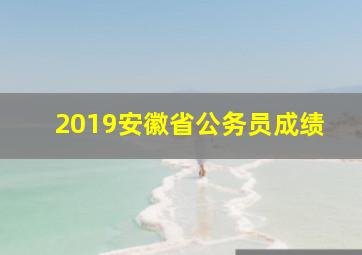 2019安徽省公务员成绩